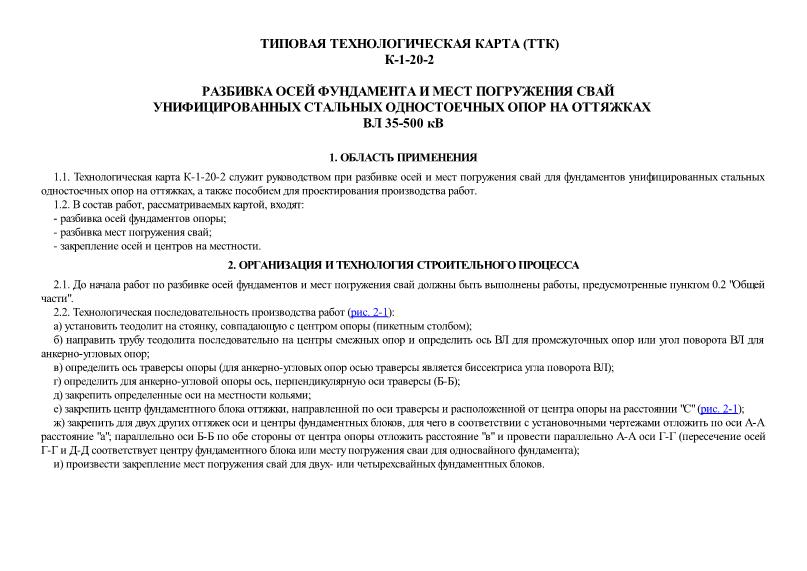 ТИПОВАЯ ТЕХНОЛОГИЧЕСКАЯ КАРТА (ТТК)
К-1-20-2

РАЗБИВКА ОСЕЙ ФУНДАМЕНТА И МЕСТ ПОГРУЖЕНИЯ СВАЙ УНИФИЦИРОВАННЫХ СТАЛЬНЫХ ОДНОСТОЕЧНЫХ ОПОР НА ОТТЯЖКАХ ВЛ 35-500 кВ

1. ОБЛАСТЬ ПРИМЕНЕНИЯ

1.1. Технологическая карта К-1-20-2 служит руководством при разбивке осей и мест погружения свай для фундаментов унифицированных стальных одностоечных опор на оттяжках, а также пособием для проектирования производства работ.

1.2. В состав работ, рассматриваемых картой, входят:
- разбивка осей фундаментов опоры;
- разбивка мест погружения свай;
- закрепление осей и центров на местности.

2. ОРГАНИЗАЦИЯ И ТЕХНОЛОГИЯ СТРОИТЕЛЬНОГО ПРОЦЕССА

2.1. До начала работ по разбивке осей фундаментов и мест погружения свай должны быть выполнены работы, предусмотренные пунктом 0.2 "Общей части".

2.2. Технологическая последовательность производства работ (рис. 2-1):
а) установить теодолит на стоянку, совпадающую с центром опоры (пикетным столбом);
б) направить трубу теодолита последовательно на центры смежных опор и определить ось ВЛ для промежуточных опор или угол поворота ВЛ для анкерно-угловых опор;
в) определить ось траверсы опоры (для анкерно-угловых опор осью траверсы является биссектриса угла поворота ВЛ);
г) определить для анкерно-угловой опоры ось, перпендикулярную оси траверсы (Б-Б);
д) закрепить определенные оси на местности кольями;
е) закрепить центр фундаментного блока оттяжки, направленной по оси траверсы и расположенной от центра опоры на расстоянии "С" (рис. 2-1);
ж) закрепить для двух других оттяжек оси и центры фундаментных блоков, для чего в соответствии с установочными чертежами отложить по оси А-А расстояние "а"; параллельно оси Б-Б по обе стороны от центра опоры отложить расстояние "в" и провести параллельно А-А оси Г-Г (пересечение осей Г-Г и Д-Д соответствует центру фундаментного блока или месту погружения сваи для односвайного фундамента);
и) произвести закрепление мест погружения свай для двух- или четырехсвайных фундаментных блоков.